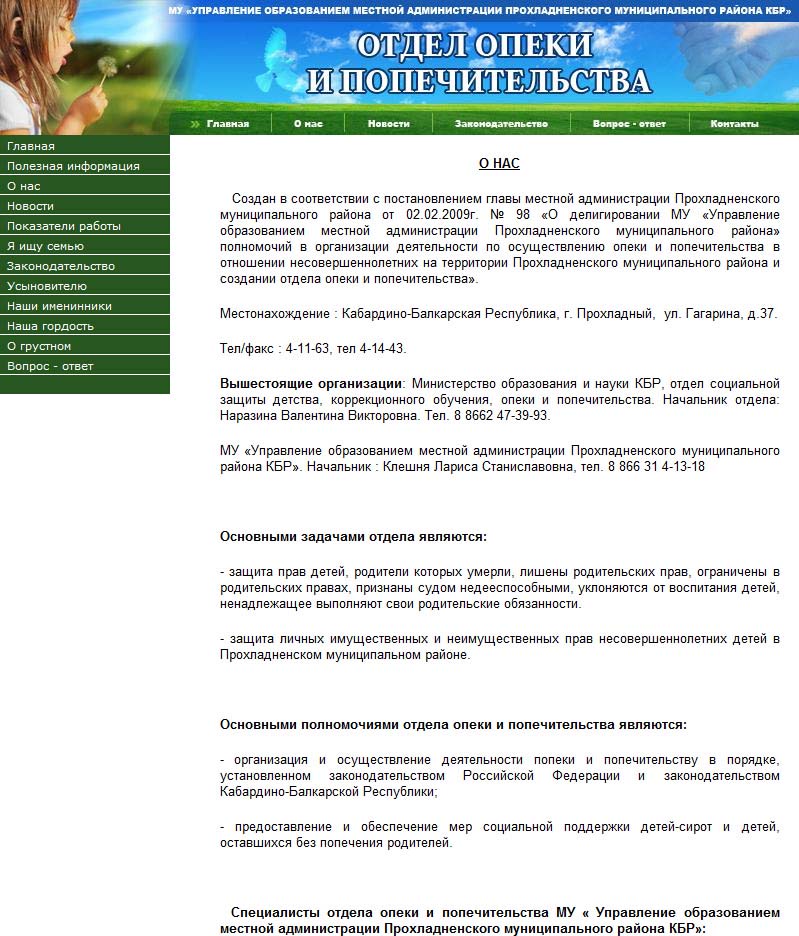 МУ «УПРАВЛЕНИЕ ОБРАЗОВАНИЕМ МЕСТНОЙ АДМИНИСТРАЦИИ ПРОХЛАДНЕНСКОГО МУНИЦИПАЛЬНОГО РАЙОНА КБР»

ОТДЕЛ ОПЕКИ И ПОПЕЧИТЕЛЬСТВА

Главная
О нас
Новости
Законодательство
Вопрос - ответ
Контакты

Главная
Полезная информация
О нас
Новости
Показатели работы
Я ищу семью
Законодательство
Усыновителю
Наши именинники
Наша гордость
О грустном
Вопрос - ответ

О НАС

Создан в соответствии с постановлением главы местной администрации Прохладненского муниципального района от 02.02.2009г. № 98 «О делигировании МУ «Управление образованием местной администрации Прохладненского муниципального района» полномочий в организации деятельности по осуществлению опеки и попечительства в отношении несовершеннолетних на территории Прохладненского муниципального района и создании отдела опеки и попечительства».

Местонахождение : Кабардино-Балкарская Республика, г. Прохладный, ул. Гагарина, д.37.

Тел/факс : 4-11-63, тел 4-14-43.

Вышестоящие организации: Министерство образования и науки КБР, отдел социальной защиты детства, коррекционного обучения, опеки и попечительства. Начальник отдела: Наразина Валентина Викторовна. Тел. 8 8662 47-39-93.

МУ «Управление образованием местной администрации Прохладненского муниципального района КБР». Начальник : Клешня Лариса Станиславовна, тел. 8 866 31 4-13-18

Основными задачами отдела являются:

- защита прав детей, родители которых умерли, лишены родительских прав, ограничены в родительских правах, признаны судом недееспособными, уклоняются от воспитания детей, ненадлежащее выполняют свои родительские обязанности.

- защита личных имущественных и неимущественных прав несовершеннолетних детей в Прохладненском муниципальном районе.

Основными полномочиями отдела опеки и попечительства являются:

- организация и осуществление деятельности попеки и попечительству в порядке, установленном законодательством Российской Федерации и законодательством Кабардино-Балкарской Республики;

- предоставление и обеспечение мер социальной поддержки детей-сирот и детей, оставшихся без попечения родителей.

Специалисты отдела опеки и попечительства МУ « Управление образованием местной администрации Прохладненского муниципального района КБР»: